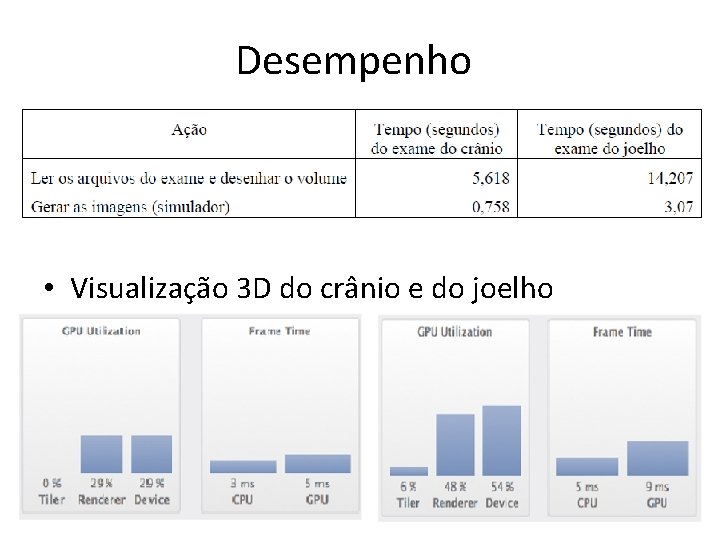 Desempenho

| Ação | Tempo (segundos) do exame do crânio | Tempo (segundos) do exame do joelho |
|---|---|---|
| Ler os arquivos do exame e desenhar o volume | 5,618 | 14,207 |
| Gerar as imagens (simulador) | 0,758 | 3,07 |

• Visualização 3D do crânio e do joelho

GPU Utilization
0 % Tiler
29 % Renderer
29 % Device

Frame Time
3 ms CPU
5 ms GPU

GPU Utilization
6 % Tiler
48 % Renderer
54 % Device

Frame Time
5 ms CPU
9 ms GPU